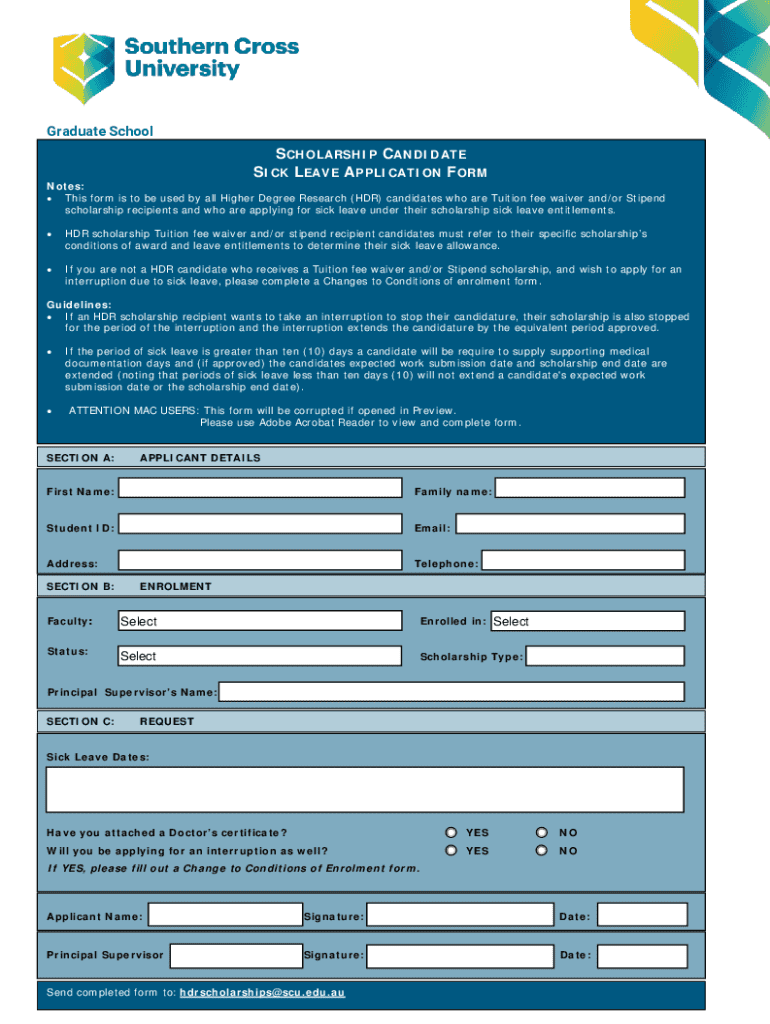 Southern Cross University

Graduate School

SCHOLARSHIP CANDIDATE
SICK LEAVE APPLICATION FORM

Notes:
• This form is to be used by all Higher Degree Research (HDR) candidates who are Tuition fee waiver and/or Stipend scholarship recipients and who are applying for sick leave under their scholarship sick leave entitlements.

• HDR scholarship Tuition fee waiver and/or stipend recipient candidates must refer to their specific scholarship's conditions of award and leave entitlements to determine their sick leave allowance.

• If you are not a HDR candidate who receives a Tuition fee waiver and/or Stipend scholarship, and wish to apply for an interruption due to sick leave, please complete a Changes to Conditions of enrolment form.

Guidelines:
• If an HDR scholarship recipient wants to take an interruption to stop their candidature, their scholarship is also stopped for the period of the interruption and the interruption extends the candidature by the equivalent period approved.

• If the period of sick leave is greater than ten (10) days a candidate will be require to supply supporting medical documentation days and (if approved) the candidates expected work submission date and scholarship end date are extended (noting that periods of sick leave less than ten days (10) will not extend a candidate's expected work submission date or the scholarship end date).

• ATTENTION MAC USERS: This form will be corrupted if opened in Preview. Please use Adobe Acrobat Reader to view and complete form.

SECTION A: APPLICANT DETAILS

First Name:
Family name:
Student ID:
Email:
Address:
Telephone:

SECTION B: ENROLMENT

Faculty: Select
Enrolled in: Select
Status: Select
Scholarship Type:
Principal Supervisor's Name:

SECTION C: REQUEST

Sick Leave Dates:

Have you attached a Doctor's certificate? YES NO
Will you be applying for an interruption as well? YES NO
If YES, please fill out a Change to Conditions of Enrolment form.

Applicant Name: Signature: Date:
Principal Supervisor Signature: Date:

Send completed form to: hdrscholarships@scu.edu.au